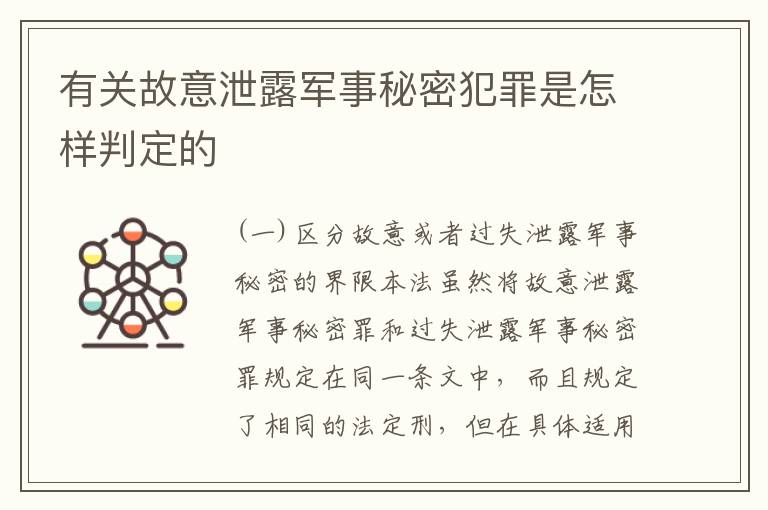 有关故意泄露军事秘密犯罪是怎样判定的

（一）区分故意或者过失泄露军事秘密的界限本法虽然将故意泄露军事秘密罪和过失泄露军事秘密罪规定在同一条文中，而且规定了相同的法定刑，但在具体适用